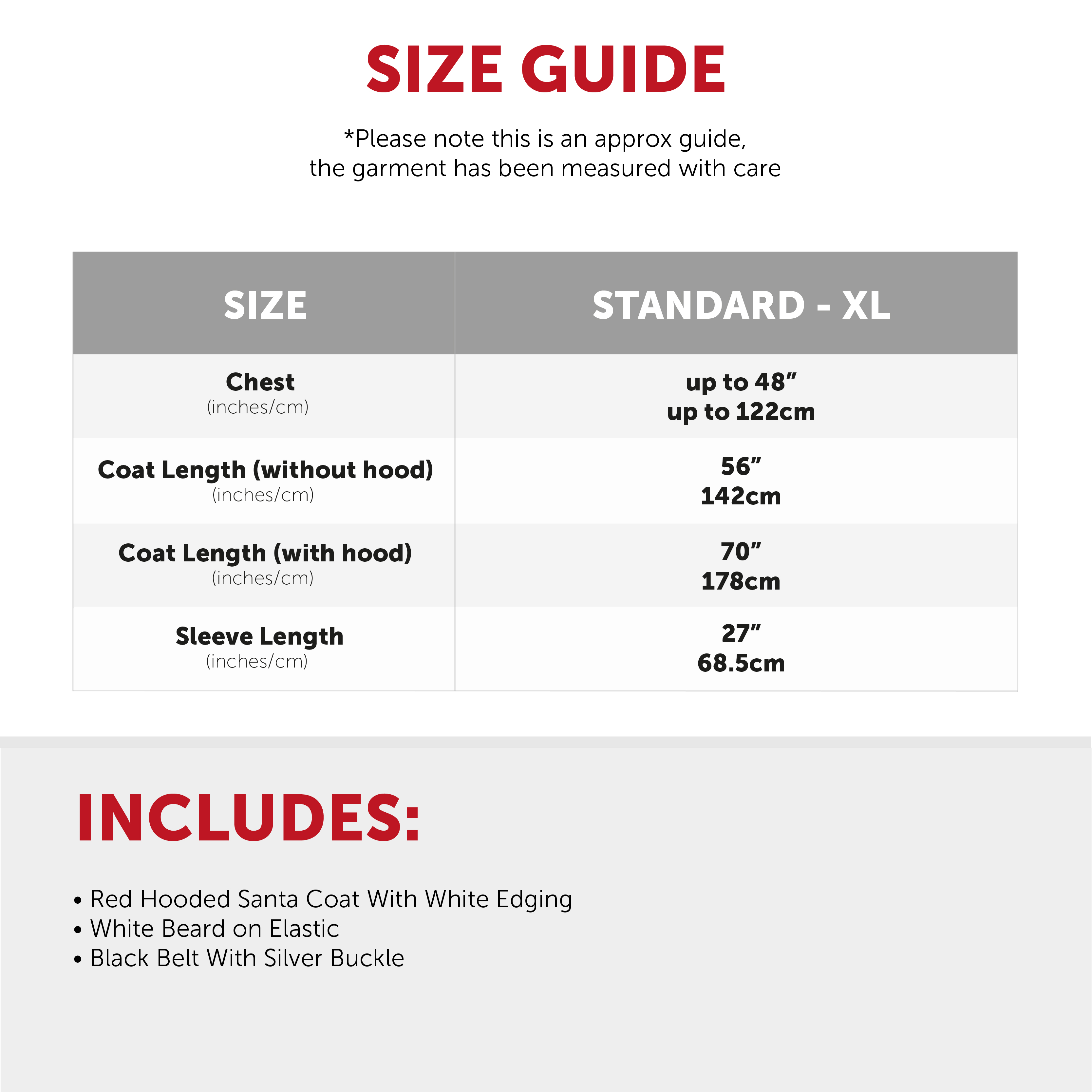 SIZE GUIDE

*Please note this is an approx guide, the garment has been measured with care

| SIZE | STANDARD - XL |
|---|---|
| Chest (inches/cm) | up to 48" up to 122cm |
| Coat Length (without hood) (inches/cm) | 56" 142cm |
| Coat Length (with hood) (inches/cm) | 70" 178cm |
| Sleeve Length (inches/cm) | 27" 68.5cm |

INCLUDES:

• Red Hooded Santa Coat With White Edging
• White Beard on Elastic
• Black Belt With Silver Buckle